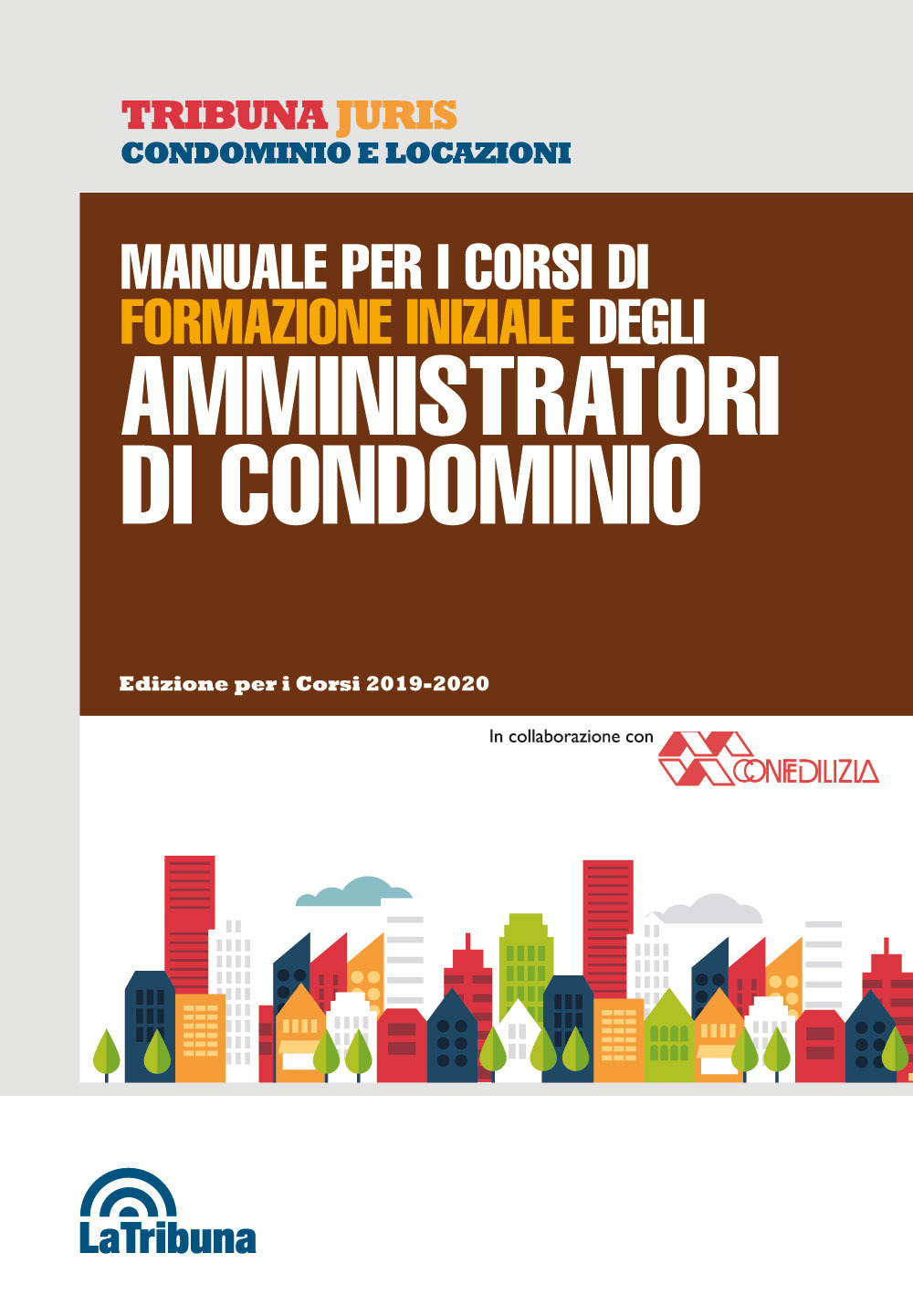 TRIBUNA JURIS
CONDOMINIO E LOCAZIONI

MANUALE PER I CORSI DI FORMAZIONE INIZIALE DEGLI AMMINISTRATORI DI CONDOMINIO

Edizione per i Corsi 2019-2020

In collaborazione con CONFEDILIZIA

LaTribuna